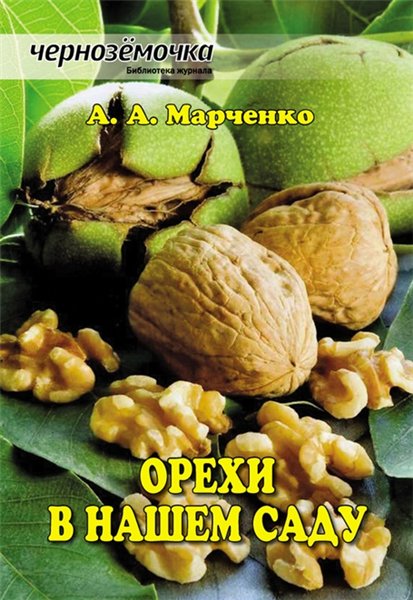 чернозёмочка
Библиотека журнала

А. А. Марченко

ОРЕХИ
В НАШЕМ САДУ